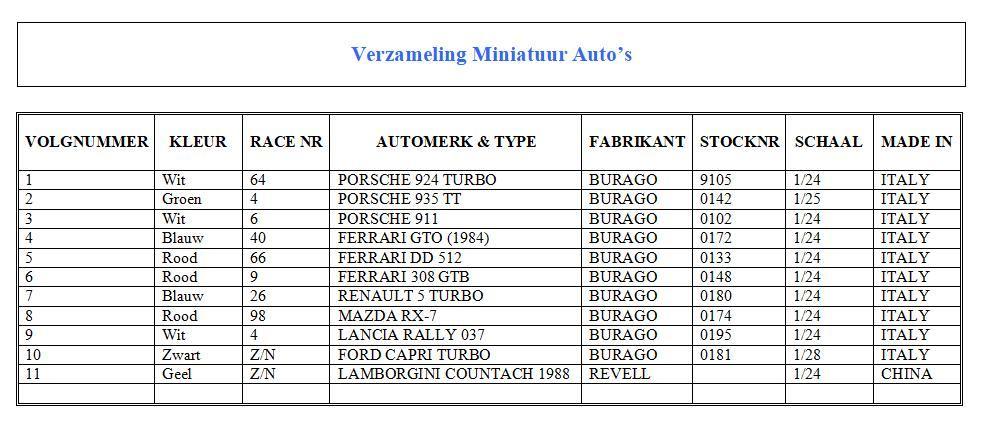 Verzameling Miniatuur Auto's

| VOLGNUMMER | KLEUR | RACE NR | AUTOMERK & TYPE | FABRIKANT | STOCKNR | SCHAAL | MADE IN |
|---|---|---|---|---|---|---|---|
| 1 | Wit | 64 | PORSCHE 924 TURBO | BURAGO | 9105 | 1/24 | ITALY |
| 2 | Groen | 4 | PORSCHE 935 TT | BURAGO | 0142 | 1/25 | ITALY |
| 3 | Wit | 6 | PORSCHE 911 | BURAGO | 0102 | 1/24 | ITALY |
| 4 | Blauw | 40 | FERRARI GTO (1984) | BURAGO | 0172 | 1/24 | ITALY |
| 5 | Rood | 66 | FERRARI DD 512 | BURAGO | 0133 | 1/24 | ITALY |
| 6 | Rood | 9 | FERRARI 308 GTB | BURAGO | 0148 | 1/24 | ITALY |
| 7 | Blauw | 26 | RENAULT 5 TURBO | BURAGO | 0180 | 1/24 | ITALY |
| 8 | Rood | 98 | MAZDA RX-7 | BURAGO | 0174 | 1/24 | ITALY |
| 9 | Wit | 4 | LANCIA RALLY 037 | BURAGO | 0195 | 1/24 | ITALY |
| 10 | Zwart | Z/N | FORD CAPRI TURBO | BURAGO | 0181 | 1/28 | ITALY |
| 11 | Geel | Z/N | LAMBORGINI COUNTACH 1988 | REVELL | | 1/24 | CHINA |
| | | | | | | | |